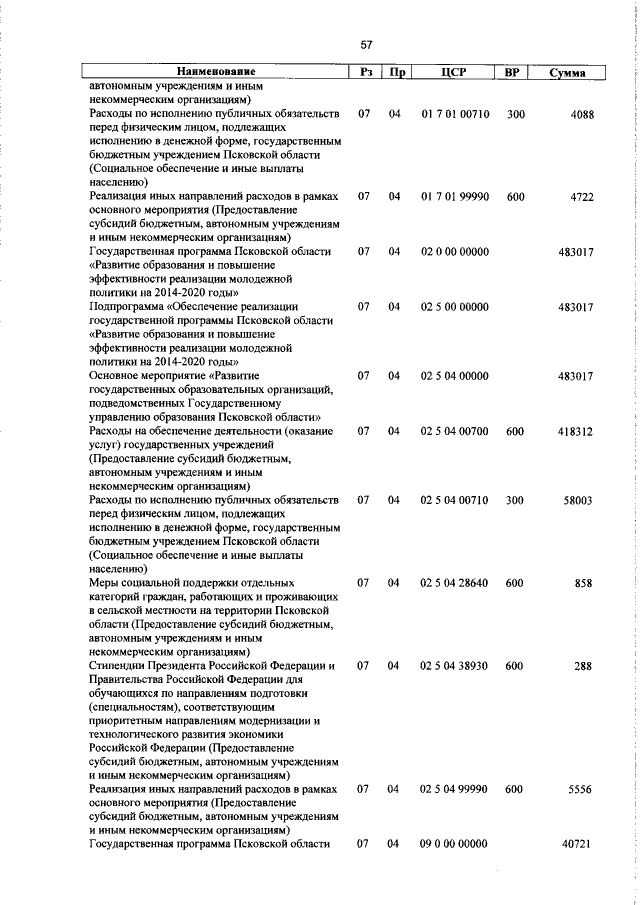 57

| Наименование | Рз | Пр | ЦСР | ВР | Сумма |
|---|---|---|---|---|---|
| автономным учреждениям и иным некоммерческим организациям) | | | | | |
| Расходы по исполнению публичных обязательств перед физическим лицом, подлежащих исполнению в денежной форме, государственным бюджетным учреждением Псковской области (Социальное обеспечение и иные выплаты населению) | 07 | 04 | 01 7 01 00710 | 300 | 4088 |
| Реализация иных направлений расходов в рамках основного мероприятия (Предоставление субсидий бюджетным, автономным учреждениям и иным некоммерческим организациям) | 07 | 04 | 01 7 01 99990 | 600 | 4722 |
| Государственная программа Псковской области «Развитие образования и повышение эффективности реализации молодежной политики на 2014-2020 годы» | 07 | 04 | 02 0 00 00000 | | 483017 |
| Подпрограмма «Обеспечение реализации государственной программы Псковской области «Развитие образования и повышение эффективности реализации молодежной политики на 2014-2020 годы» | 07 | 04 | 02 5 00 00000 | | 483017 |
| Основное мероприятие «Развитие государственных образовательных организаций, подведомственных Государственному управлению образования Псковской области» | 07 | 04 | 02 5 04 00000 | | 483017 |
| Расходы на обеспечение деятельности (оказание услуг) государственных учреждений (Предоставление субсидий бюджетным, автономным учреждениям и иным некоммерческим организациям) | 07 | 04 | 02 5 04 00700 | 600 | 418312 |
| Расходы по исполнению публичных обязательств перед физическим лицом, подлежащих исполнению в денежной форме, государственным бюджетным учреждением Псковской области (Социальное обеспечение и иные выплаты населению) | 07 | 04 | 02 5 04 00710 | 300 | 58003 |
| Меры социальной поддержки отдельных категорий граждан, работающих и проживающих в сельской местности на территории Псковской области (Предоставление субсидий бюджетным, автономным учреждениям и иным некоммерческим организациям) | 07 | 04 | 02 5 04 28640 | 600 | 858 |
| Стипендии Президента Российской Федерации и Правительства Российской Федерации для обучающихся по направлениям подготовки (специальностям), соответствующим приоритетным направлениям модернизации и технологического развития экономики Российской Федерации (Предоставление субсидий бюджетным, автономным учреждениям и иным некоммерческим организациям) | 07 | 04 | 02 5 04 38930 | 600 | 288 |
| Реализация иных направлений расходов в рамках основного мероприятия (Предоставление субсидий бюджетным, автономным учреждениям и иным некоммерческим организациям) | 07 | 04 | 02 5 04 99990 | 600 | 5556 |
| Государственная программа Псковской области | 07 | 04 | 09 0 00 00000 | | 40721 |